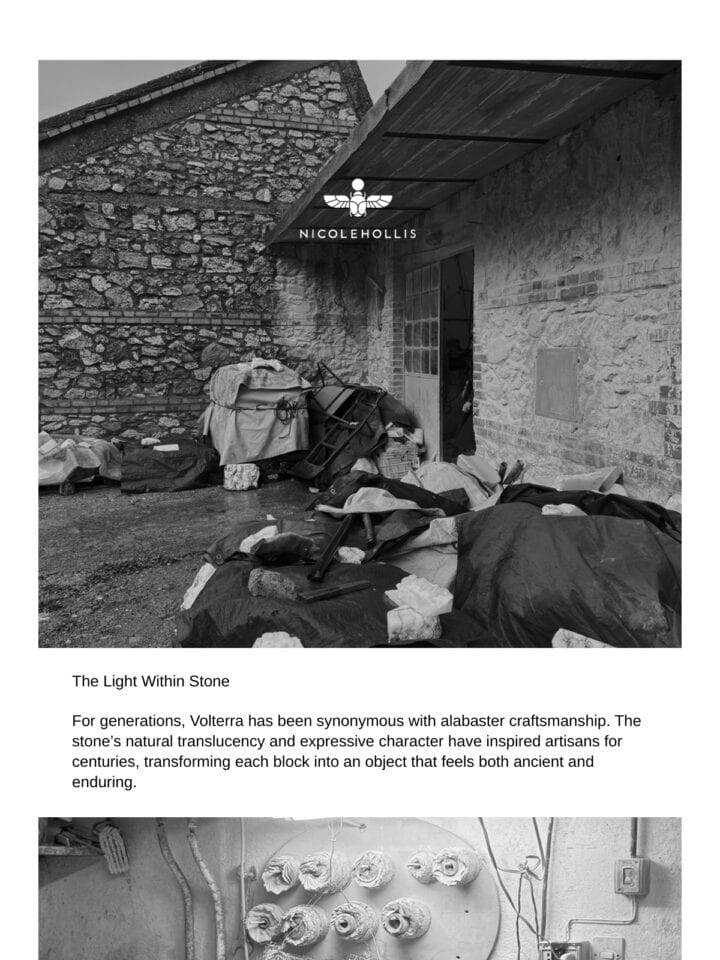 NICOLEHOLLIS

The Light Within Stone

For generations, Volterra has been synonymous with alabaster craftsmanship. The stone's natural translucency and expressive character have inspired artisans for centuries, transforming each block into an object that feels both ancient and enduring.